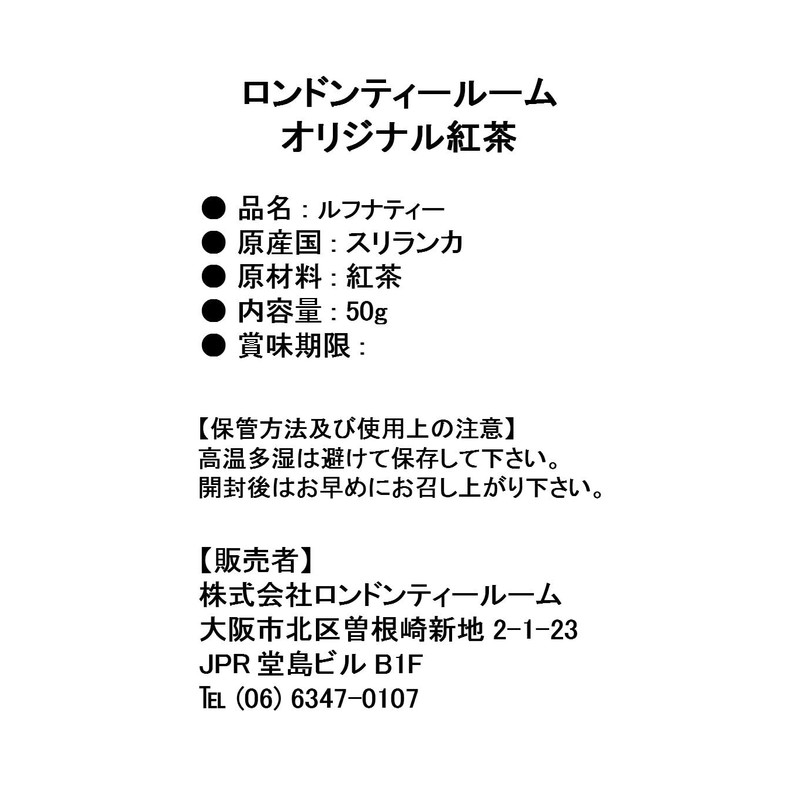 ロンドンティールーム
オリジナル紅茶

● 品名：ルフナティー
● 原産国：スリランカ
● 原材料：紅茶
● 内容量：50g
● 賞味期限：

【保管方法及び使用上の注意】
高温多湿は避けて保存して下さい。
開封後はお早めにお召し上がり下さい。

【販売者】
株式会社ロンドンティールーム
大阪市北区曽根崎新地 2-1-23
JPR 堂島ビル B1F
TEL (06) 6347-0107